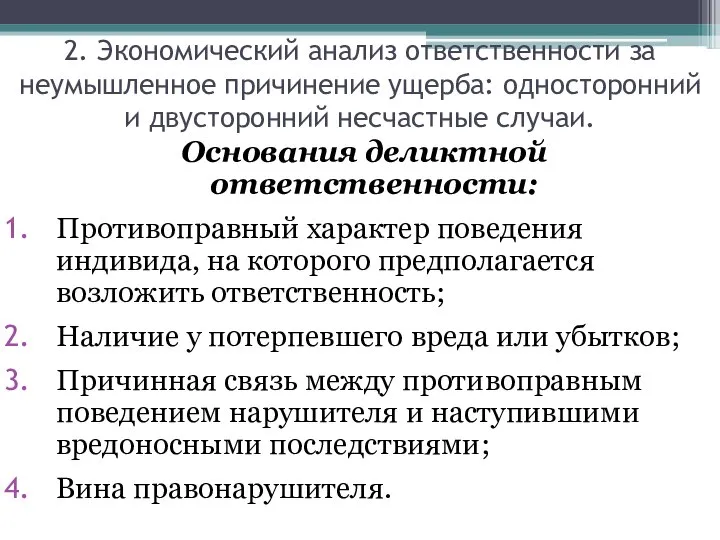 2. Экономический анализ ответственности за неумышленное причинение ущерба: односторонний и двусторонний несчастные случаи.

Основания деликтной ответственности:

1. Противоправный характер поведения индивида, на которого предполагается возложить ответственность;
2. Наличие у потерпевшего вреда или убытков;
3. Причинная связь между противоправным поведением нарушителя и наступившими вредоносными последствиями;
4. Вина правонарушителя.